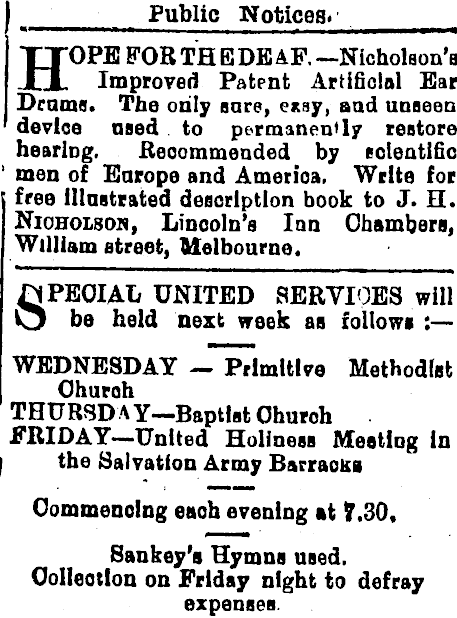 Public Notices.

HOPE FOR THE DEAF.—Nicholson's Improved Patent Artificial Ear Drums. The only sure, easy, and unseen device used to permanently restore hearing. Recommended by scientific men of Europe and America. Write for free illustrated description book to J. H. NICHOLSON, Lincoln's Inn Chambers, William street, Melbourne.

SPECIAL UNITED SERVICES will be held next week as follows :—

WEDNESDAY — Primitive Methodist Church
THURSDAY—Baptist Church
FRIDAY—United Holiness Meeting in the Salvation Army Barracks

Commencing each evening at 7.30.

Sankey's Hymns used.
Collection on Friday night to defray expenses.